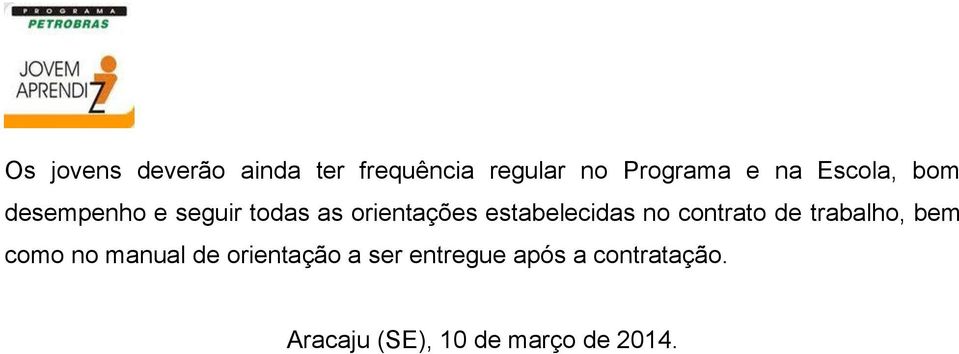 PROGRAMA
PETROBRAS

JOVEM
APRENDIZ

Os jovens deverão ainda ter frequência regular no Programa e na Escola, bom desempenho e seguir todas as orientações estabelecidas no contrato de trabalho, bem como no manual de orientação a ser entregue após a contratação.

Aracaju (SE), 10 de março de 2014.